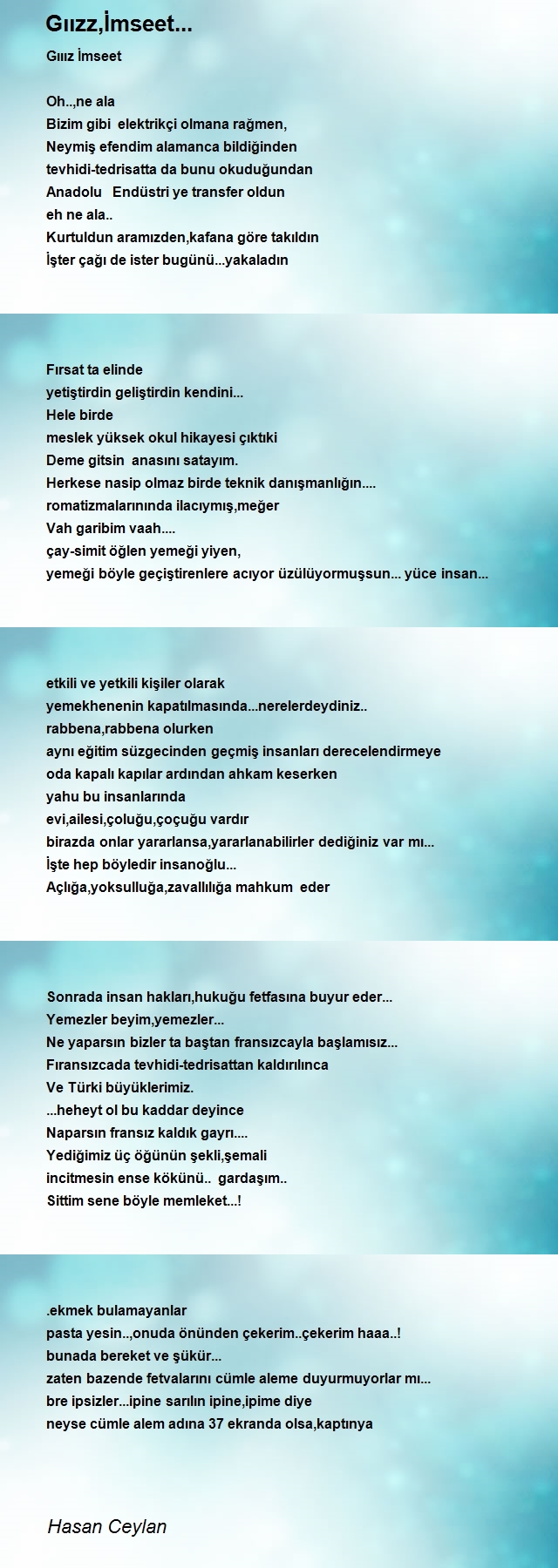 Gıızz,İmseet...

Gıız İmseet

Oh..,ne ala
Bizim gibi elektrikçi olmana rağmen,
Neymiş efendim alamanca bildiğinden
tevhidi-tedrisatta da bunu okuduğundan
Anadolu Endüstri ye transfer oldun
eh ne ala..
Kurtuldun aramızden,kafana göre takıldın
İşter çağı de ister bugünü...yakaladın

Fırsat ta elinde
yetiştirdin geliştirdin kendini...
Hele birde
meslek yüksek okul hikayesi çıktıki
Deme gitsin anasını satayım.
Herkese nasip olmaz birde teknik danışmanlığın....
romatizmalarınında ilacıymış,meğer
Vah garibim vaah....
çay-simit öğlen yemeği yiyen,
yemeği böyle geçiştirenlere acıyor üzülüyormuşsun... yüce insan...

etkili ve yetkili kişiler olarak
yemekhenenin kapatılmasında...nerelerdeydiniz..
rabbena,rabbena olurken
aynı eğitim süzgecinden geçmiş insanları derecelendirmeye
oda kapalı kapılar ardından ahkam keserken
yahu bu insanlarında
evi,ailesi,çoluğu,çoçuğu vardır
birazda onlar yararlansa,yararlanabilirler dediğiniz var mı...
İşte hep böyledir insanoğlu...
Açlığa,yoksulluğa,zavallılığa mahkum eder

Sonrada insan hakları,hukuğu fetfasına buyur eder...
Yemezler beyim,yemezler...
Ne yaparsın bizler ta baştan fransızcayla başlamısız...
Fıransızcada tevhidi-tedrisattan kaldırılınca
Ve Türki büyüklerimiz.
...heheyt ol bu kaddar deyince
Naparsın fransız kaldık gayrı....
Yediğimiz üç öğünün şekli,şemali
incitmesin ense kökünü.. gardaşım..
Sittim sene böyle memleket...!

.ekmek bulamayanlar
pasta yesin..,onuda önünden çekerim..çekerim haaa..!
bunada bereket ve şükür...
zaten bazende fetvalarını cümle aleme duyurmuyorlar mı...
bre ipsizler...ipine sarılın ipine,ipime diye
neyse cümle alem adına 37 ekranda olsa,kaptınya

Hasan Ceylan